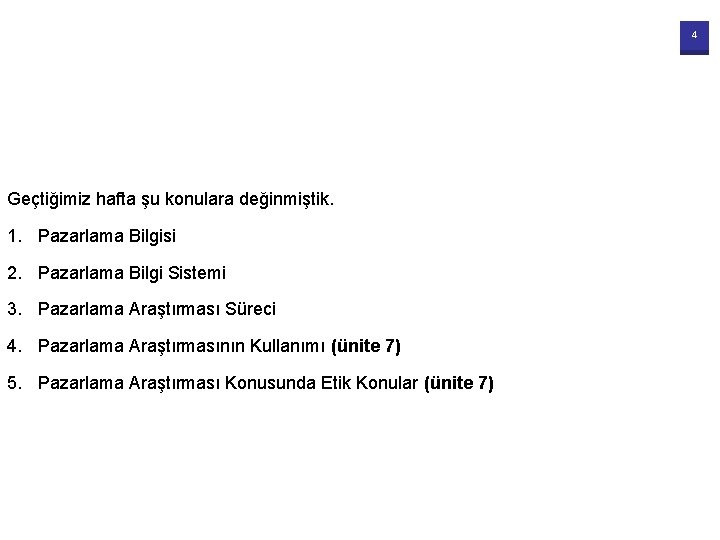 4

Geçtiğimiz hafta şu konulara değinmiştik.

1. Pazarlama Bilgisi

2. Pazarlama Bilgi Sistemi

3. Pazarlama Araştırması Süreci

4. Pazarlama Araştırmasının Kullanımı (ünite 7)

5. Pazarlama Araştırması Konusunda Etik Konular (ünite 7)